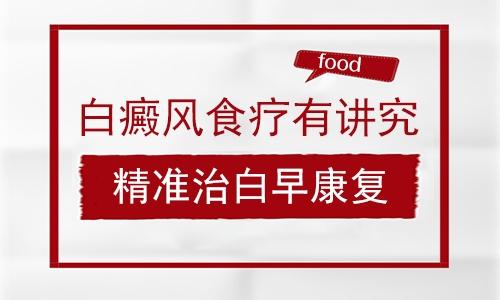 food

白癜风食疗有讲究

精准治白早康复